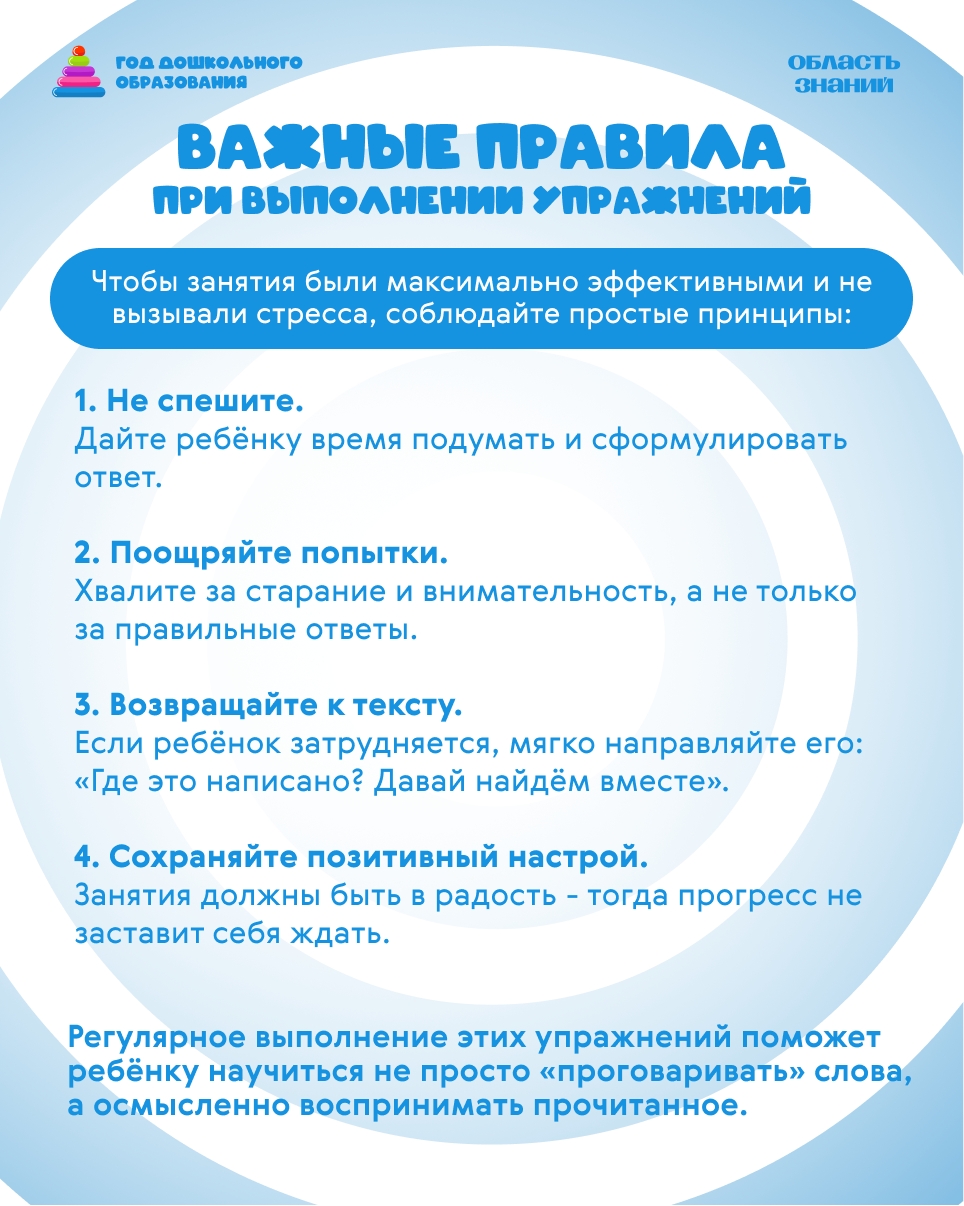 ГОД ДОШКОЛЬНОГО ОБРАЗОВАНИЯ

ОБЛАСТЬ ЗНАНИЙ

ВАЖНЫЕ ПРАВИЛА
ПРИ ВЫПОЛНЕНИИ УПРАЖНЕНИЙ

Чтобы занятия были максимально эффективными и не вызывали стресса, соблюдайте простые принципы:

1. Не спешите.
Дайте ребёнку время подумать и сформулировать ответ.

2. Поощряйте попытки.
Хвалите за старание и внимательность, а не только за правильные ответы.

3. Возвращайте к тексту.
Если ребёнок затрудняется, мягко направляйте его: «Где это написано? Давай найдём вместе».

4. Сохраняйте позитивный настрой.
Занятия должны быть в радость - тогда прогресс не заставит себя ждать.

Регулярное выполнение этих упражнений поможет ребёнку научиться не просто «проговаривать» слова, а осмысленно воспринимать прочитанное.